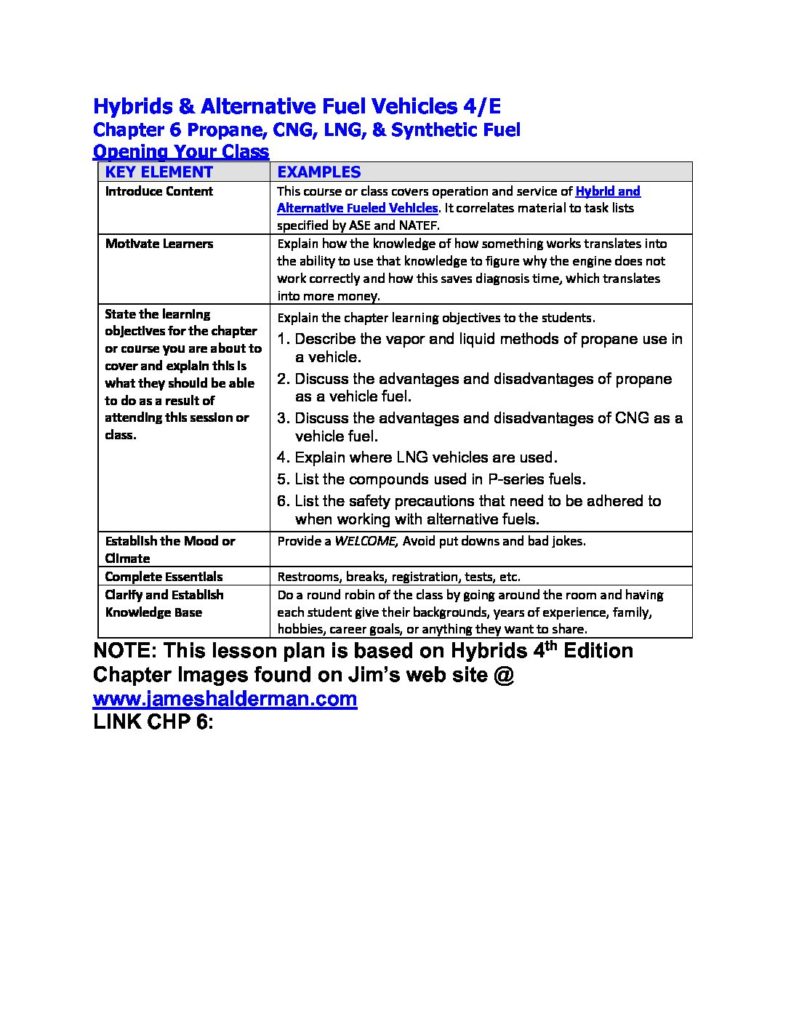 Hybrids & Alternative Fuel Vehicles 4/E
Chapter 6 Propane, CNG, LNG, & Synthetic Fuel
Opening Your Class

| KEY ELEMENT | EXAMPLES |
|---|---|
| Introduce Content | This course or class covers operation and service of Hybrid and Alternative Fueled Vehicles. It correlates material to task lists specified by ASE and NATEF. |
| Motivate Learners | Explain how the knowledge of how something works translates into the ability to use that knowledge to figure why the engine does not work correctly and how this saves diagnosis time, which translates into more money. |
| State the learning objectives for the chapter or course you are about to cover and explain this is what they should be able to do as a result of attending this session or class. | Explain the chapter learning objectives to the students. 1. Describe the vapor and liquid methods of propane use in a vehicle. 2. Discuss the advantages and disadvantages of propane as a vehicle fuel. 3. Discuss the advantages and disadvantages of CNG as a vehicle fuel. 4. Explain where LNG vehicles are used. 5. List the compounds used in P-series fuels. 6. List the safety precautions that need to be adhered to when working with alternative fuels. |
| Establish the Mood or Climate | Provide a WELCOME, Avoid put downs and bad jokes. |
| Complete Essentials | Restrooms, breaks, registration, tests, etc. |
| Clarify and Establish Knowledge Base | Do a round robin of the class by going around the room and having each student give their backgrounds, years of experience, family, hobbies, career goals, or anything they want to share. |

NOTE: This lesson plan is based on Hybrids 4$^{th}$ Edition Chapter Images found on Jim's web site @ www.jameshalderman.com
LINK CHP 6: